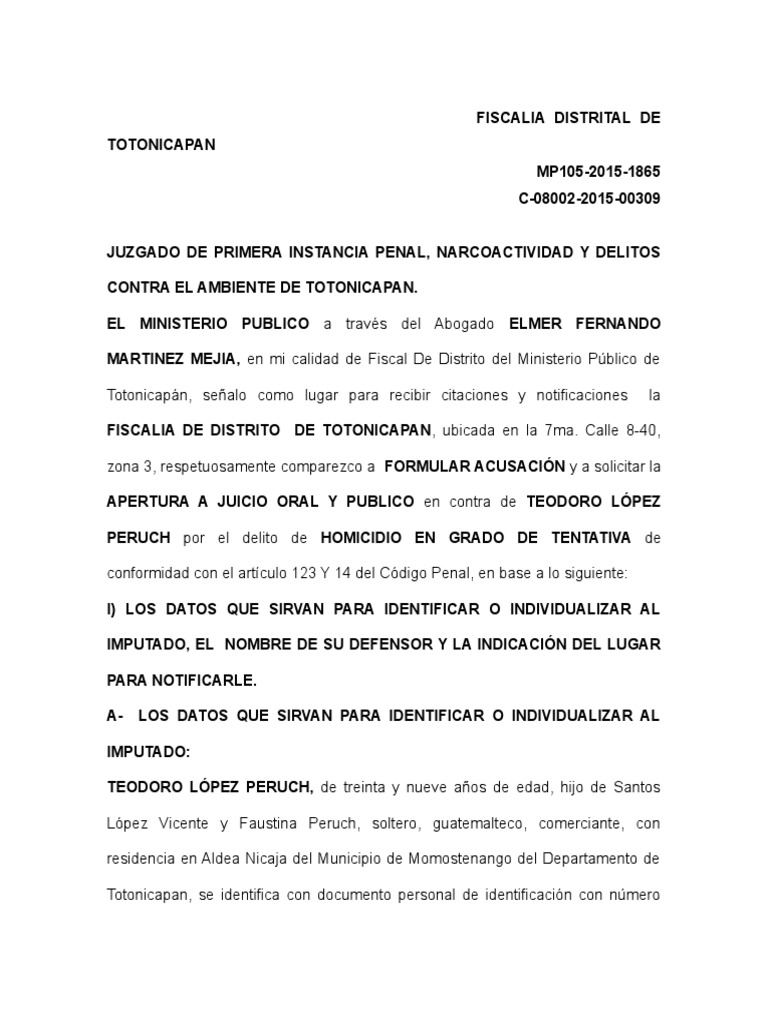 FISCALIA DISTRITAL DE TOTONICAPAN

MP105-2015-1865
C-08002-2015-00309

JUZGADO DE PRIMERA INSTANCIA PENAL, NARCOACTIVIDAD Y DELITOS CONTRA EL AMBIENTE DE TOTONICAPAN.

EL MINISTERIO PUBLICO a través del Abogado ELMER FERNANDO MARTINEZ MEJIA, en mi calidad de Fiscal De Distrito del Ministerio Público de Totonicapán, señalo como lugar para recibir citaciones y notificaciones la FISCALIA DE DISTRITO DE TOTONICAPAN, ubicada en la 7ma. Calle 8-40, zona 3, respetuosamente comparezco a FORMULAR ACUSACIÓN y a solicitar la APERTURA A JUICIO ORAL Y PUBLICO en contra de TEODORO LÓPEZ PERUCH por el delito de HOMICIDIO EN GRADO DE TENTATIVA de conformidad con el artículo 123 Y 14 del Código Penal, en base a lo siguiente:

I) LOS DATOS QUE SIRVAN PARA IDENTIFICAR O INDIVIDUALIZAR AL IMPUTADO, EL NOMBRE DE SU DEFENSOR Y LA INDICACIÓN DEL LUGAR PARA NOTIFICARLE.

A- LOS DATOS QUE SIRVAN PARA IDENTIFICAR O INDIVIDUALIZAR AL IMPUTADO:

TEODORO LÓPEZ PERUCH, de treinta y nueve años de edad, hijo de Santos López Vicente y Faustina Peruch, soltero, guatemalteco, comerciante, con residencia en Aldea Nicaja del Municipio de Momostenango del Departamento de Totonicapan, se identifica con documento personal de identificación con número